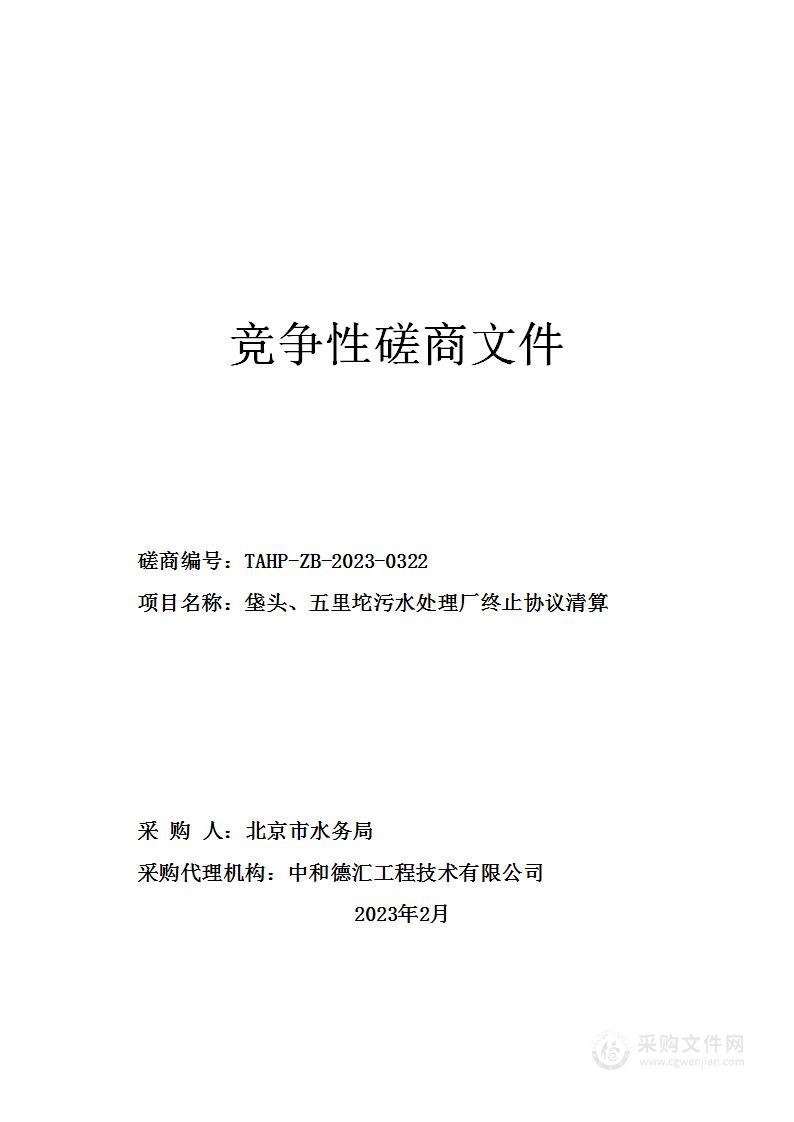 竞争性磋商文件

磋商编号：TAHP-ZB-2023-0322
项目名称：垡头、五里坨污水处理厂终止协议清算

采 购 人：北京市水务局
采购代理机构：中和德汇工程技术有限公司
2023年2月

采购文件网
www.cgwenjian.com